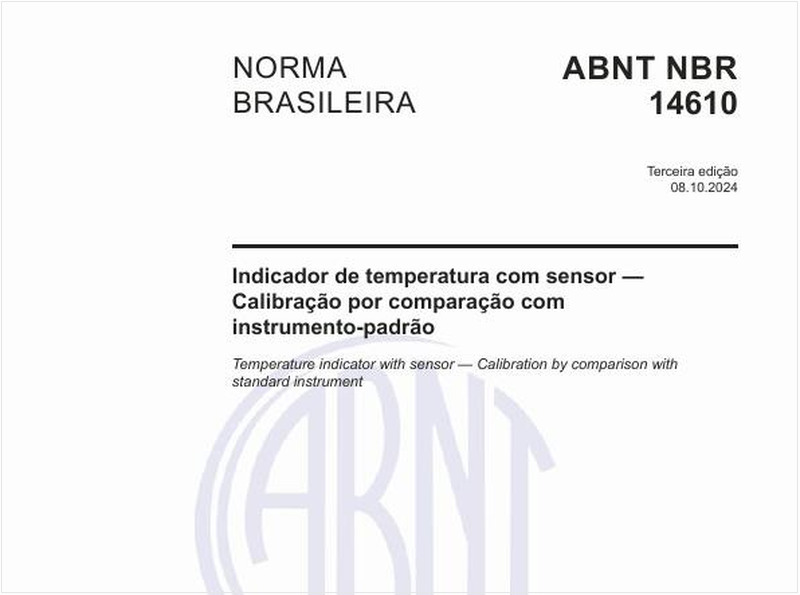 NORMA BRASILEIRA

ABNT NBR 14610

Terceira edição
08.10.2024

Indicador de temperatura com sensor — Calibração por comparação com instrumento-padrão

Temperature indicator with sensor — Calibration by comparison with standard instrument

ABNT